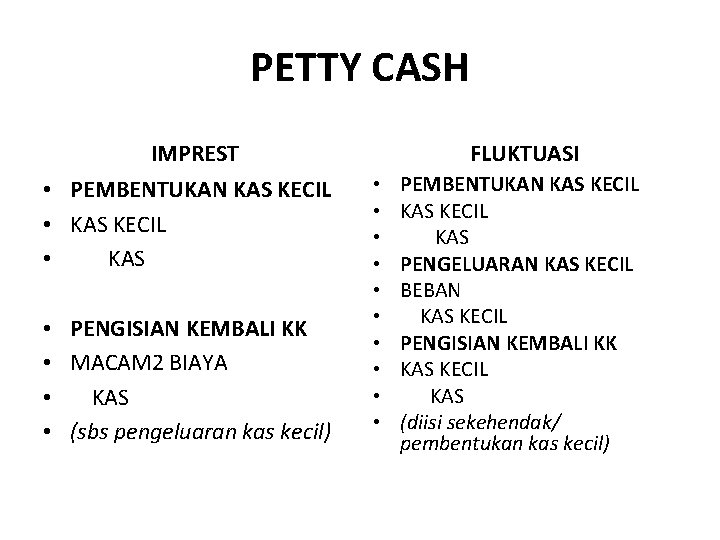 PETTY CASH

IMPREST

• PEMBENTUKAN KAS KECIL
• KAS KECIL
• KAS

• PENGISIAN KEMBALI KK
• MACAM2 BIAYA
• KAS
• (sbs pengeluaran kas kecil)

FLUKTUASI

• PEMBENTUKAN KAS KECIL
• KAS KECIL
• KAS
• PENGELUARAN KAS KECIL
• BEBAN
• KAS KECIL
• PENGISIAN KEMBALI KK
• KAS KECIL
• KAS
• (diisi sekehendak/ pembentukan kas kecil)